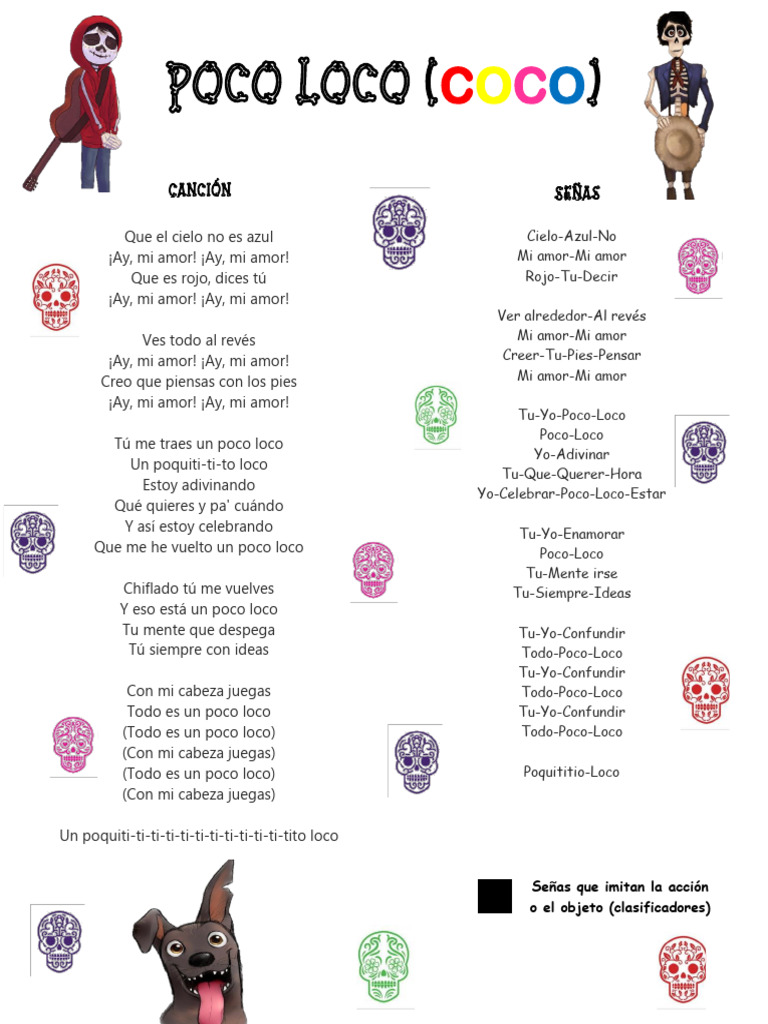 POCO LOCO (COCO)

CANCIÓN

Que el cielo no es azul
¡Ay, mi amor! ¡Ay, mi amor!
Que es rojo, dices tú
¡Ay, mi amor! ¡Ay, mi amor!

Ves todo al revés
¡Ay, mi amor! ¡Ay, mi amor!
Creo que piensas con los pies
¡Ay, mi amor! ¡Ay, mi amor!

Tú me traes un poco loco
Un poquiti-ti-to loco
Estoy adivinando
Qué quieres y pa' cuándo
Y así estoy celebrando
Que me he vuelto un poco loco

Chiflado tú me vuelves
Y eso está un poco loco
Tu mente que despega
Tú siempre con ideas

Con mi cabeza juegas
Todo es un poco loco
(Todo es un poco loco)
(Con mi cabeza juegas)
(Todo es un poco loco)
(Con mi cabeza juegas)

Un poquiti-ti-ti-ti-ti-ti-ti-ti-ti-ti-tito loco

SEÑAS

Cielo-Azul-No
Mi amor-Mi amor
Rojo-Tu-Decir

Ver alrededor-Al revés
Mi amor-Mi amor
Creer-Tu-Pies-Pensar
Mi amor-Mi amor

Tu-Yo-Poco-Loco
Poco-Loco
Yo-Adivinar
Tu-Que-Querer-Hora
Yo-Celebrar-Poco-Loco-Estar

Tu-Yo-Enamorar
Poco-Loco
Tu-Mente irse
Tu-Siempre-Ideas

Tu-Yo-Confundir
Todo-Poco-Loco
Tu-Yo-Confundir
Todo-Poco-Loco
Tu-Yo-Confundir
Todo-Poco-Loco

Poquititio-Loco

Señas que imitan la acción o el objeto (clasificadores)